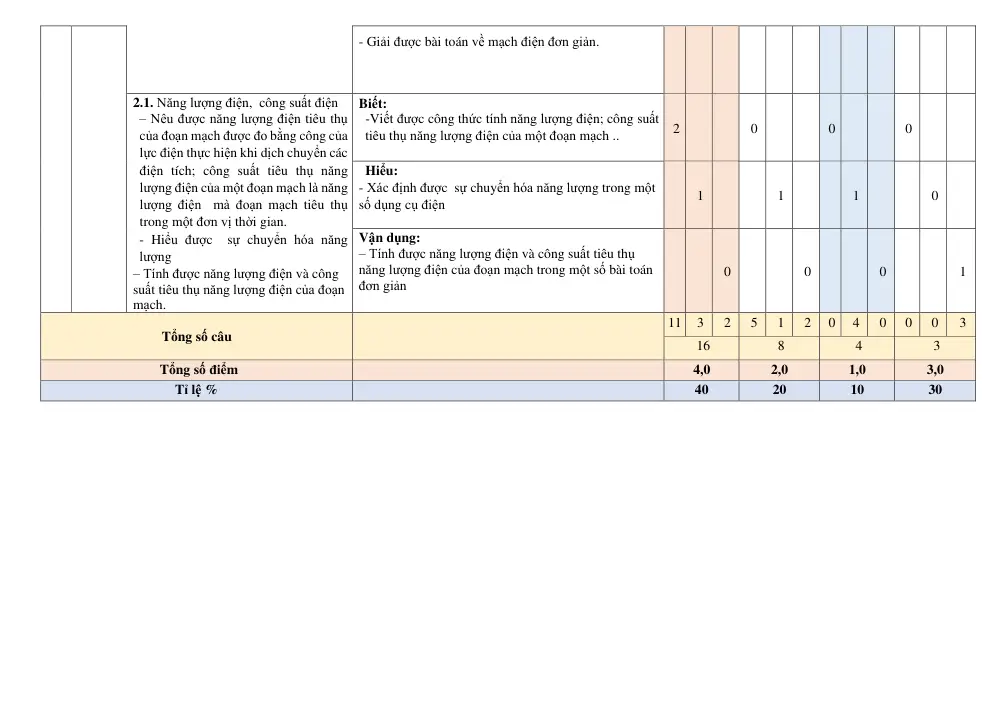 |  |  |  | - Giải được bài toán về mạch điện đơn giản. |  |  |  |  |  |  |  |  |  |  |  |  |
|---|---|---|---|---|---|---|---|---|---|---|---|---|---|---|---|
|  |  | 2.1. Năng lượng điện, công suất điện – Nêu được năng lượng điện tiêu thụ của đoạn mạch được đo bằng công của lực điện thực hiện khi dịch chuyển các điện tích; công suất tiêu thụ năng lượng điện của một đoạn mạch là năng lượng điện mà đoạn mạch tiêu thụ trong một đơn vị thời gian. - Hiểu được sự chuyển hóa năng lượng – Tính được năng lượng điện và công suất tiêu thụ năng lượng điện của đoạn mạch. | Biết: -Viết được công thức tính năng lượng điện; công suất tiêu thụ năng lượng điện của một đoạn mạch .. | 2 |  |  | 0 |  |  | 0 |  |  | 0 |  |  |
|  |  |  | Hiểu: - Xác định được sự chuyển hóa năng lượng trong một số dụng cụ điện |  | 1 |  |  | 1 |  |  | 1 |  |  | 0 |  |
|  |  |  | Vận dụng: – Tính được năng lượng điện và công suất tiêu thụ năng lượng điện của đoạn mạch trong một số bài toán đơn giản |  |  | 0 |  |  | 0 |  |  | 0 |  |  | 1 |
| Tổng số câu |  |  |  | 11 | 3 | 2 | 5 | 1 | 2 | 0 | 4 | 0 | 0 | 0 | 3 |
|  |  |  |  | 16 |  |  | 8 |  |  | 4 |  |  | 3 |  |  |
| Tổng số điểm |  |  |  | 4,0 |  |  | 2,0 |  |  | 1,0 |  |  | 3,0 |  |  |
| Tỉ lệ % |  |  |  | 40 |  |  | 20 |  |  | 10 |  |  | 30 |  |  |